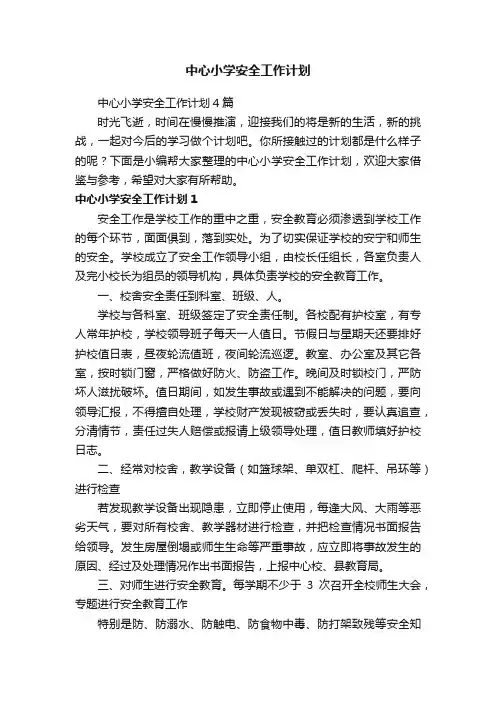 中心小学安全工作计划

中心小学安全工作计划4篇

时光飞逝，时间在慢慢推演，迎接我们的将是新的生活，新的挑战，一起对今后的学习做个计划吧。你所接触过的计划都是什么样子的呢？下面是小编帮大家整理的中心小学安全工作计划，欢迎大家借鉴与参考，希望对大家有所帮助。

中心小学安全工作计划1

安全工作是学校工作的重中之重，安全教育必须渗透到学校工作的每个环节，面面俱到，落到实处。为了切实保证学校的安宁和师生的安全。学校成立了安全工作领导小组，由校长任组长，各室负责人及完小校长为组员的领导机构，具体负责学校的安全教育工作。

一、校舍安全责任到科室、班级、人。

学校与各科室、班级签定了安全责任制。各校配有护校室，有专人常年护校，学校领导班子每天一人值日。节假日与星期天还要排好护校值日表，昼夜轮流值班，夜间轮流巡逻。教室、办公室及其它各室，按时锁门窗，严格做好防火、防盗工作。晚间及时锁校门，严防坏人滋扰破坏。值日期间，如发生事故或遇到不能解决的问题，要向领导汇报，不得擅自处理，学校财产发现被窃或丢失时，要认真追查，分清情节，责任过失人赔偿或报请上级领导处理，值日教师填好护校日志。

二、经常对校舍，教学设备（如篮球架、单双杠、爬杆、吊环等）进行检查

若发现教学设备出现隐患，立即停止使用，每逢大风、大雨等恶劣天气，要对所有校舍、教学器材进行检查，并把检查情况书面报告给领导。发生房屋倒塌或师生生命等严重事故，应立即将事故发生的原因、经过及处理情况作出书面报告，上报中心校、县教育局。

三、对师生进行安全教育。每学期不少于 3 次召开全校师生大会，专题进行安全教育工作

特别是防、防溺水、防触电、防食物中毒、防打架致残等安全知